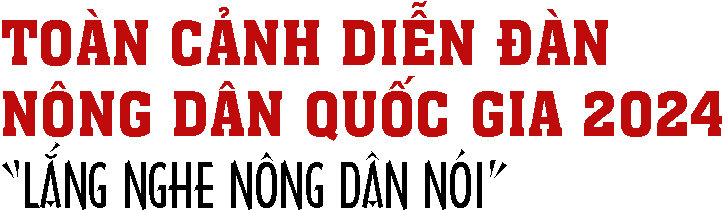 TOÀN CẢNH DIỄN ĐÀN NÔNG DÂN QUỐC GIA 2024
"LẮNG NGHE NÔNG DÂN NÓI"